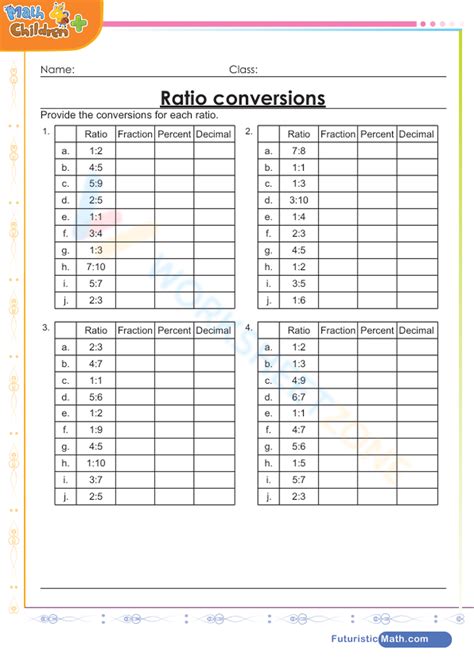 Math 4 Children +

Name: Class:

Ratio conversions

Provide the conversions for each ratio.

1.

| | Ratio | Fraction | Percent | Decimal |
|---|---|---|---|---|
| a. | 1:2 | | | |
| b. | 4:5 | | | |
| c. | 5:9 | | | |
| d. | 2:5 | | | |
| e. | 1:1 | | | |
| f. | 3:4 | | | |
| g. | 1:3 | | | |
| h. | 7:10 | | | |
| i. | 5:7 | | | |
| j. | 2:3 | | | |

2.

| | Ratio | Fraction | Percent | Decimal |
|---|---|---|---|---|
| a. | 7:8 | | | |
| b. | 1:1 | | | |
| c. | 1:3 | | | |
| d. | 3:10 | | | |
| e. | 1:4 | | | |
| f. | 2:3 | | | |
| g. | 4:5 | | | |
| h. | 1:2 | | | |
| i. | 3:5 | | | |
| j. | 1:6 | | | |

3.

| | Ratio | Fraction | Percent | Decimal |
|---|---|---|---|---|
| a. | 2:3 | | | |
| b. | 4:7 | | | |
| c. | 1:1 | | | |
| d. | 5:6 | | | |
| e. | 1:2 | | | |
| f. | 1:9 | | | |
| g. | 4:5 | | | |
| h. | 1:10 | | | |
| i. | 3:7 | | | |
| j. | 2:5 | | | |

4.

| | Ratio | Fraction | Percent | Decimal |
|---|---|---|---|---|
| a. | 1:2 | | | |
| b. | 1:3 | | | |
| c. | 4:9 | | | |
| d. | 6:7 | | | |
| e. | 1:1 | | | |
| f. | 4:7 | | | |
| g. | 5:6 | | | |
| h. | 1:5 | | | |
| i. | 5:7 | | | |
| j. | 2:3 | | | |

WORKSHEETZONE

FuturisticMath.com